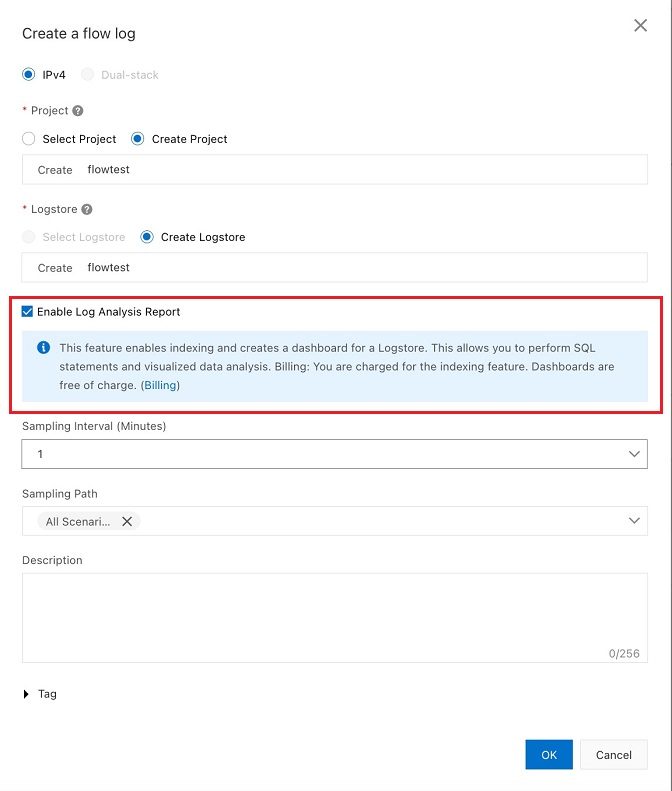 Create a flow log

IPv4 Dual-stack

* Project

Select Project Create Project

Create flowtest

* Logstore

Select Logstore Create Logstore

Create flowtest

Enable Log Analysis Report

This feature enables indexing and creates a dashboard for a Logstore. This allows you to perform SQL statements and visualized data analysis. Billing: You are charged for the indexing feature. Dashboards are free of charge. (Billing)

Sampling Interval (Minutes)

1

Sampling Path

All Scenari...

Description

0/256

Tag

OK Cancel